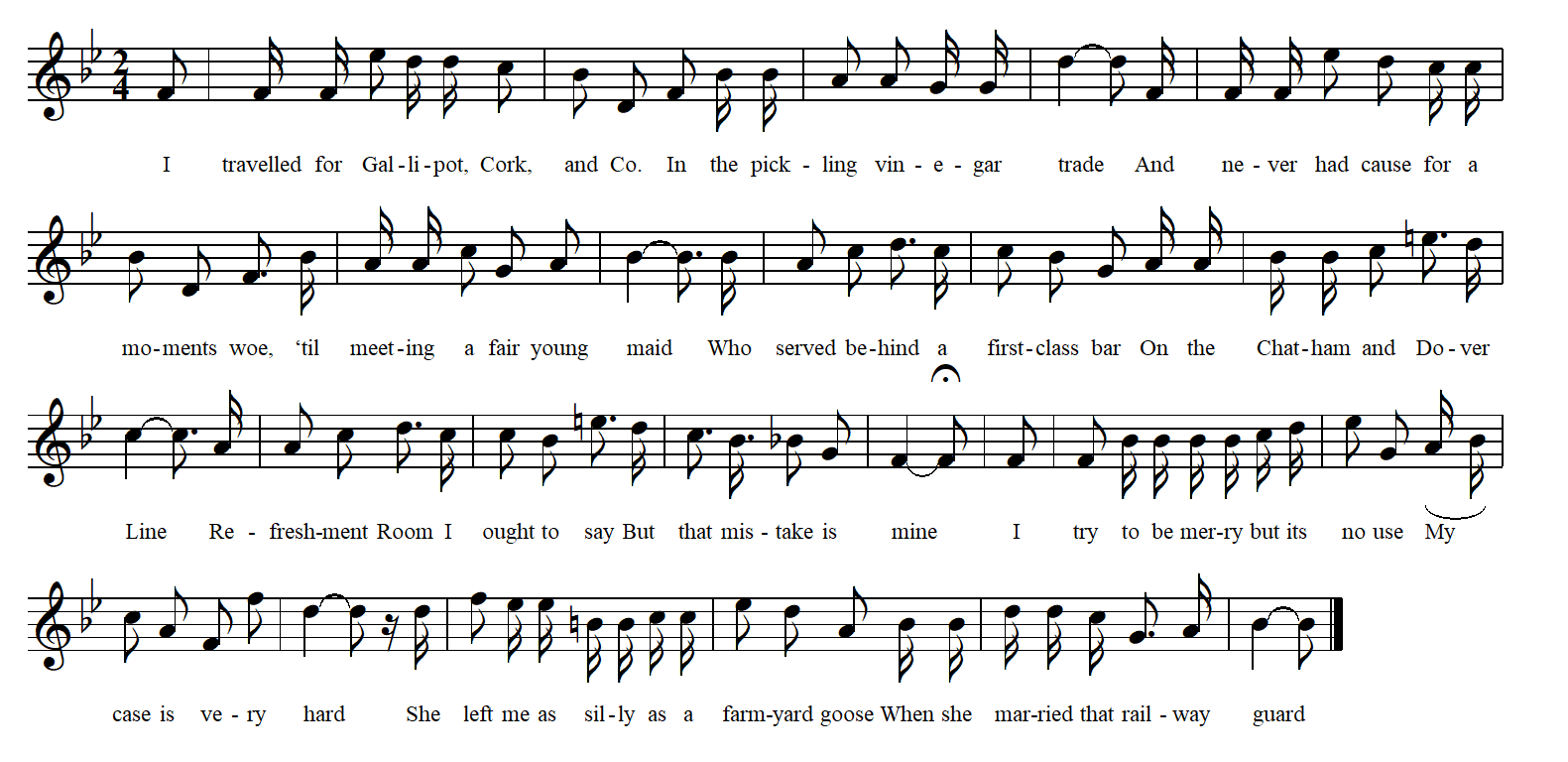 I travelled for Gal-li-pot, Cork, and Co. In the pick - ling vin - e - gar trade And ne - ver had cause for a

mo-ments woe, 'til meet-ing a fair young maid Who served be-hind a first-class bar On the Chat-ham and Do-ver

Line Re - fresh-ment Room I ought to say But that mis - take is mine I try to be mer-ry but its no use My

case is ve - ry hard She left me as sil-ly as a farm-yard goose When she mar-ried that rail - way guard